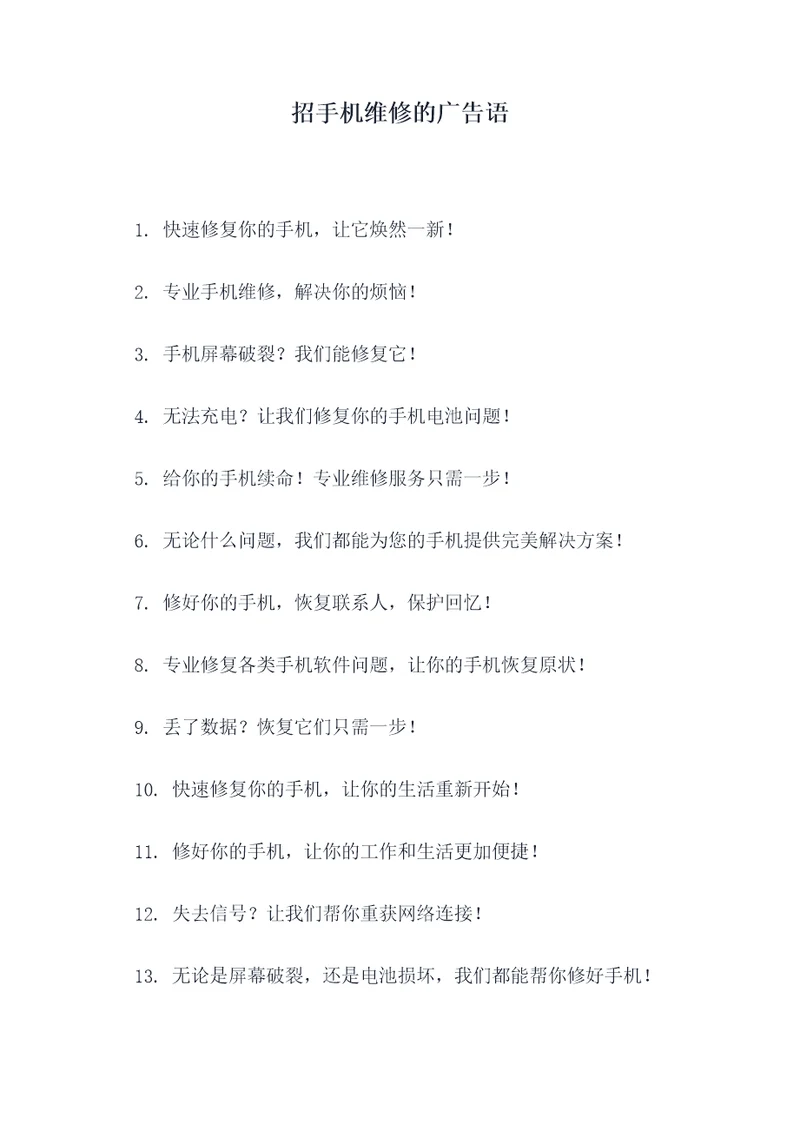 招手机维修的广告语

1. 快速修复你的手机，让它焕然一新！

2. 专业手机维修，解决你的烦恼！

3. 手机屏幕破裂？我们能修复它！

4. 无法充电？让我们修复你的手机电池问题！

5. 给你的手机续命！专业维修服务只需一步！

6. 无论什么问题，我们都能为您的手机提供完美解决方案！

7. 修好你的手机，恢复联系人，保护回忆！

8. 专业修复各类手机软件问题，让你的手机恢复原状！

9. 丢了数据？恢复它们只需一步！

10. 快速修复你的手机，让你的生活重新开始！

11. 修好你的手机，让你的工作和生活更加便捷！

12. 失去信号？让我们帮你重获网络连接！

13. 无论是屏幕破裂，还是电池损坏，我们都能帮你修好手机！